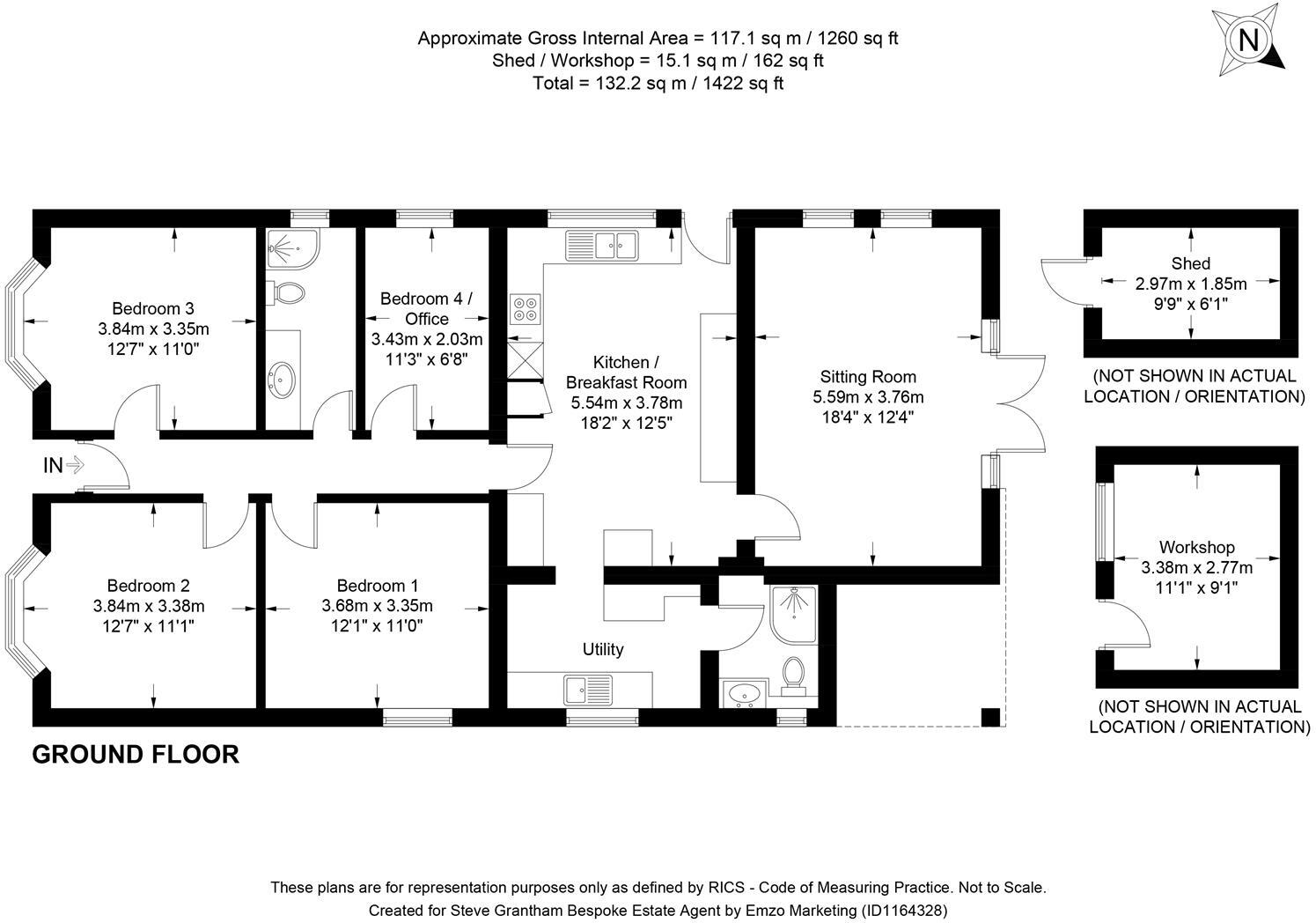 Approximate Gross Internal Area = 117.1 sq m / 1260 sq ft
Shed / Workshop = 15.1 sq m / 162 sq ft
Total = 132.2 sq m / 1422 sq ft

N

Bedroom 3
3.84m x 3.35m
12'7" x 11'0"

Bedroom 4 / Office
3.43m x 2.03m
11'3" x 6'8"

Kitchen / Breakfast Room
5.54m x 3.78m
18'2" x 12'5"

Sitting Room
5.59m x 3.76m
18'4" x 12'4"

Shed
2.97m x 1.85m
9'9" x 6'1"

(NOT SHOWN IN ACTUAL LOCATION / ORIENTATION)

IN

Bedroom 2
3.84m x 3.38m
12'7" x 11'1"

Bedroom 1
3.68m x 3.35m
12'1" x 11'0"

Utility

Workshop
3.38m x 2.77m
11'1" x 9'1"

(NOT SHOWN IN ACTUAL LOCATION / ORIENTATION)

GROUND FLOOR

These plans are for representation purposes only as defined by RICS - Code of Measuring Practice. Not to Scale.
Created for Steve Grantham Bespoke Estate Agent by Emzo Marketing (ID1164328)